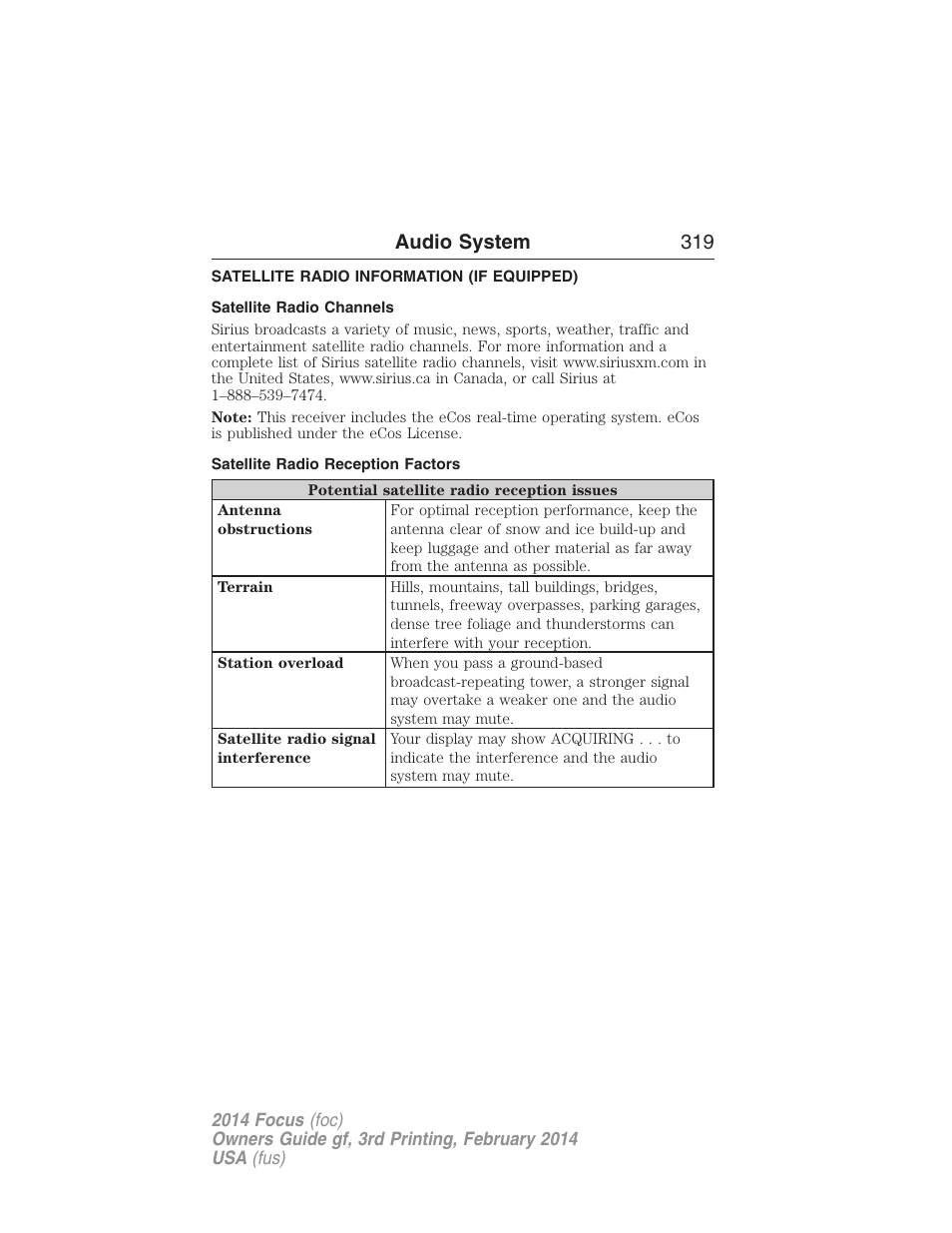 Audio System 319

SATELLITE RADIO INFORMATION (IF EQUIPPED)

Satellite Radio Channels

Sirius broadcasts a variety of music, news, sports, weather, traffic and entertainment satellite radio channels. For more information and a complete list of Sirius satellite radio channels, visit www.siriusxm.com in the United States, www.sirius.ca in Canada, or call Sirius at 1–888–539–7474.

Note: This receiver includes the eCos real-time operating system. eCos is published under the eCos License.

Satellite Radio Reception Factors

| Potential satellite radio reception issues | |
|---|---|
| Antenna obstructions | For optimal reception performance, keep the antenna clear of snow and ice build-up and keep luggage and other material as far away from the antenna as possible. |
| Terrain | Hills, mountains, tall buildings, bridges, tunnels, freeway overpasses, parking garages, dense tree foliage and thunderstorms can interfere with your reception. |
| Station overload | When you pass a ground-based broadcast-repeating tower, a stronger signal may overtake a weaker one and the audio system may mute. |
| Satellite radio signal interference | Your display may show ACQUIRING . . . to indicate the interference and the audio system may mute. |

2014 Focus (foc)
Owners Guide gf, 3rd Printing, February 2014
USA (fus)